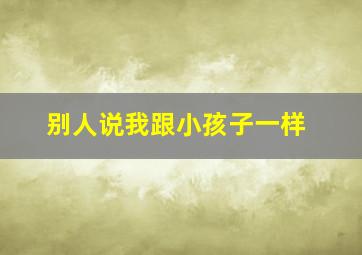 别人说我跟小孩子一样